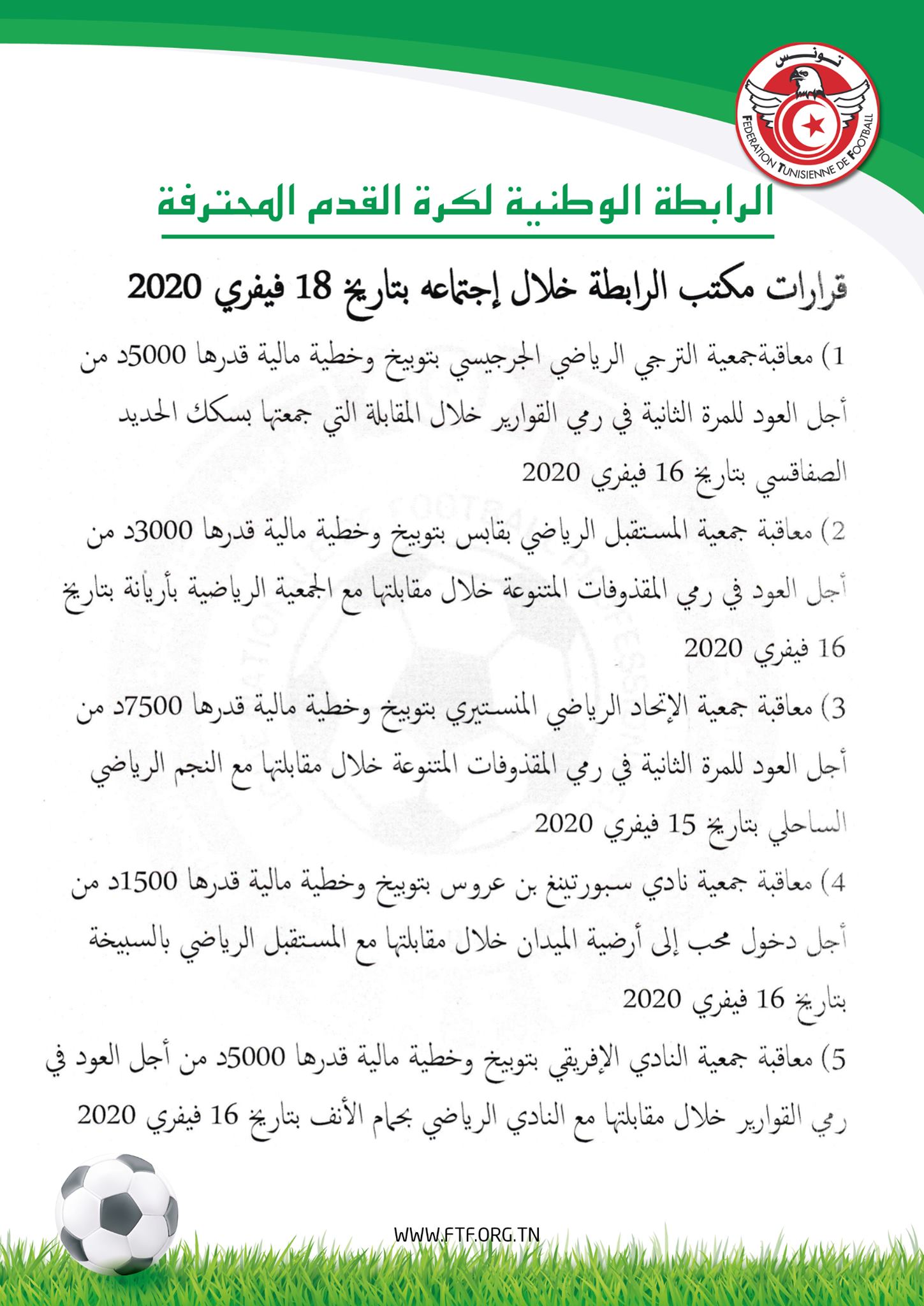 تونس
FEDERATION TUNISIENNE DE FOOTBALL

الرابطة الوطنية لكرة القدم المحترفة

قرارات مكتب الرابطة خلال إجتماعه بتاريخ 18 فيفري 2020

1) معاقبةجمعية الترجي الرياضي الجرجيسي بتوبيخ وخطية مالية قدرها 5000د من أجل العود للمرة الثانية في رمي القوارير خلال المقابلة التي جمعتها بسكك الحديد الصفاقسي بتاريخ 16 فيفري 2020

2) معاقبة جمعية المستقبل الرياضي بقابس بتوبيخ وخطية مالية قدرها 3000د من أجل العود في رمي المقذوفات المتنوعة خلال مقابلتها مع الجمعية الرياضية بأريانة بتاريخ 16 فيفري 2020

3) معاقبة جمعية الإتحاد الرياضي المنستيري بتوبيخ وخطية مالية قدرها 7500د من أجل العود للمرة الثانية في رمي المقذوفات المتنوعة خلال مقابلتها مع النجم الرياضي الساحلي بتاريخ 15 فيفري 2020

4) معاقبة جمعية نادي سبورتينغ بن عروس بتوبيخ وخطية مالية قدرها 1500د من أجل دخول محب إلى أرضية الميدان خلال مقابلتها مع المستقبل الرياضي بالسبيخة بتاريخ 16 فيفري 2020

5) معاقبة جمعية النادي الإفريقي بتوبيخ وخطية مالية قدرها 5000د من أجل العود في رمي القوارير خلال مقابلتها مع النادي الرياضي بحمام الأنف بتاريخ 16 فيفري 2020

WWW.FTF.ORG.TN